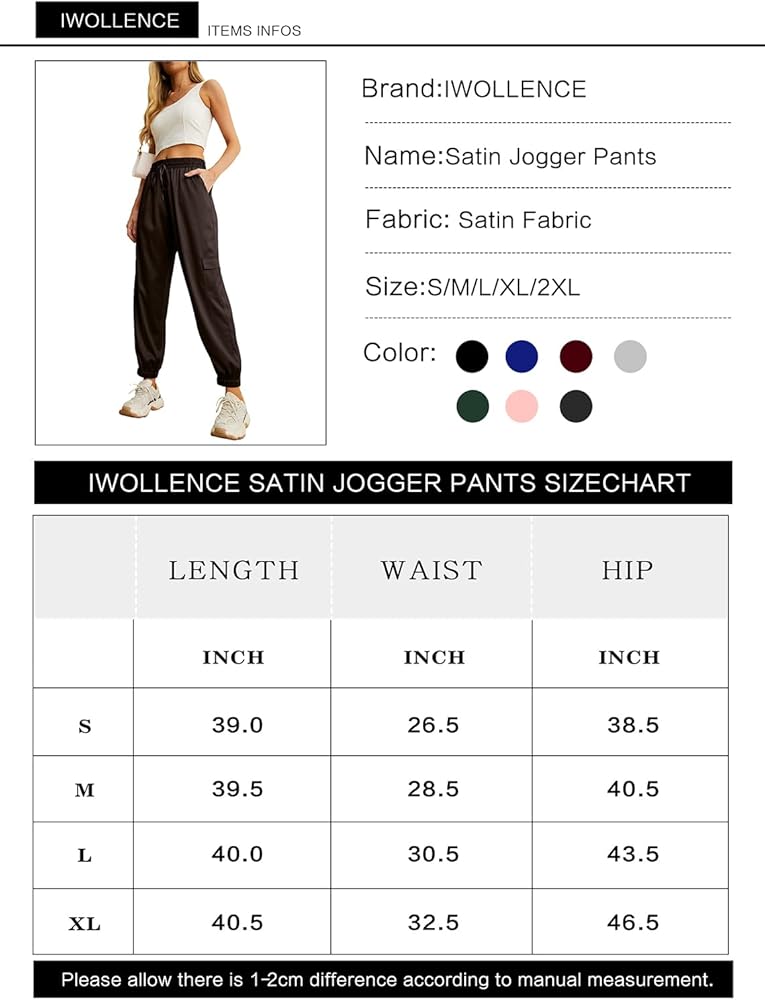 IWOLLENCE ITEMS INFOS

Brand:IWOLLENCE

Name:Satin Jogger Pants

Fabric: Satin Fabric

Size:S/M/L/XL/2XL

Color:

IWOLLENCE SATIN JOGGER PANTS SIZECHART

| | LENGTH | WAIST | HIP |
|---|---|---|---|
| | INCH | INCH | INCH |
| S | 39.0 | 26.5 | 38.5 |
| M | 39.5 | 28.5 | 40.5 |
| L | 40.0 | 30.5 | 43.5 |
| XL | 40.5 | 32.5 | 46.5 |

Please allow there is 1-2cm difference according to manual measurement.